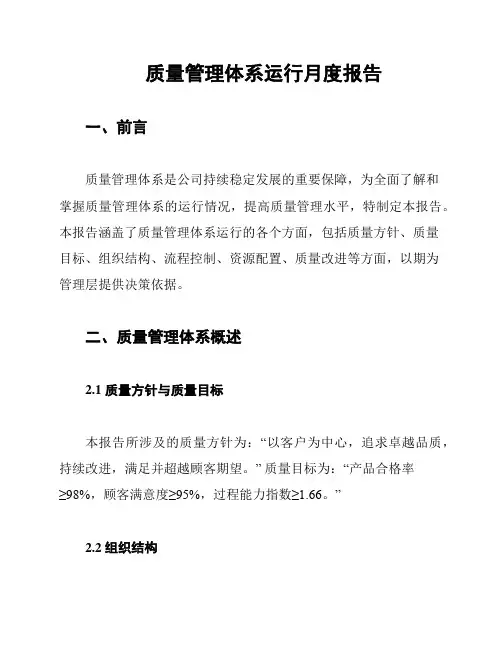 质量管理体系运行月度报告

一、前言

质量管理体系是公司持续稳定发展的重要保障，为全面了解和掌握质量管理体系的运行情况，提高质量管理水平，特制定本报告。本报告涵盖了质量管理体系运行的各个方面，包括质量方针、质量目标、组织结构、流程控制、资源配置、质量改进等方面，以期为管理层提供决策依据。

二、质量管理体系概述

2.1 质量方针与质量目标

本报告所涉及的质量方针为：“以客户为中心，追求卓越品质，持续改进，满足并超越顾客期望。”质量目标为：“产品合格率≥98%，顾客满意度≥95%，过程能力指数≥1.66。”

2.2 组织结构